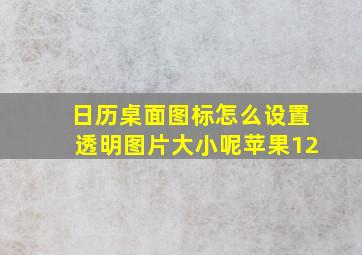 日历桌面图标怎么设置透明图片大小呢苹果12